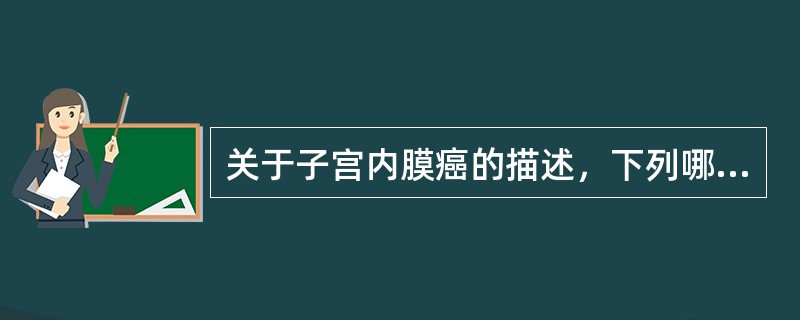 关于子宫内膜癌的描述，下列哪...